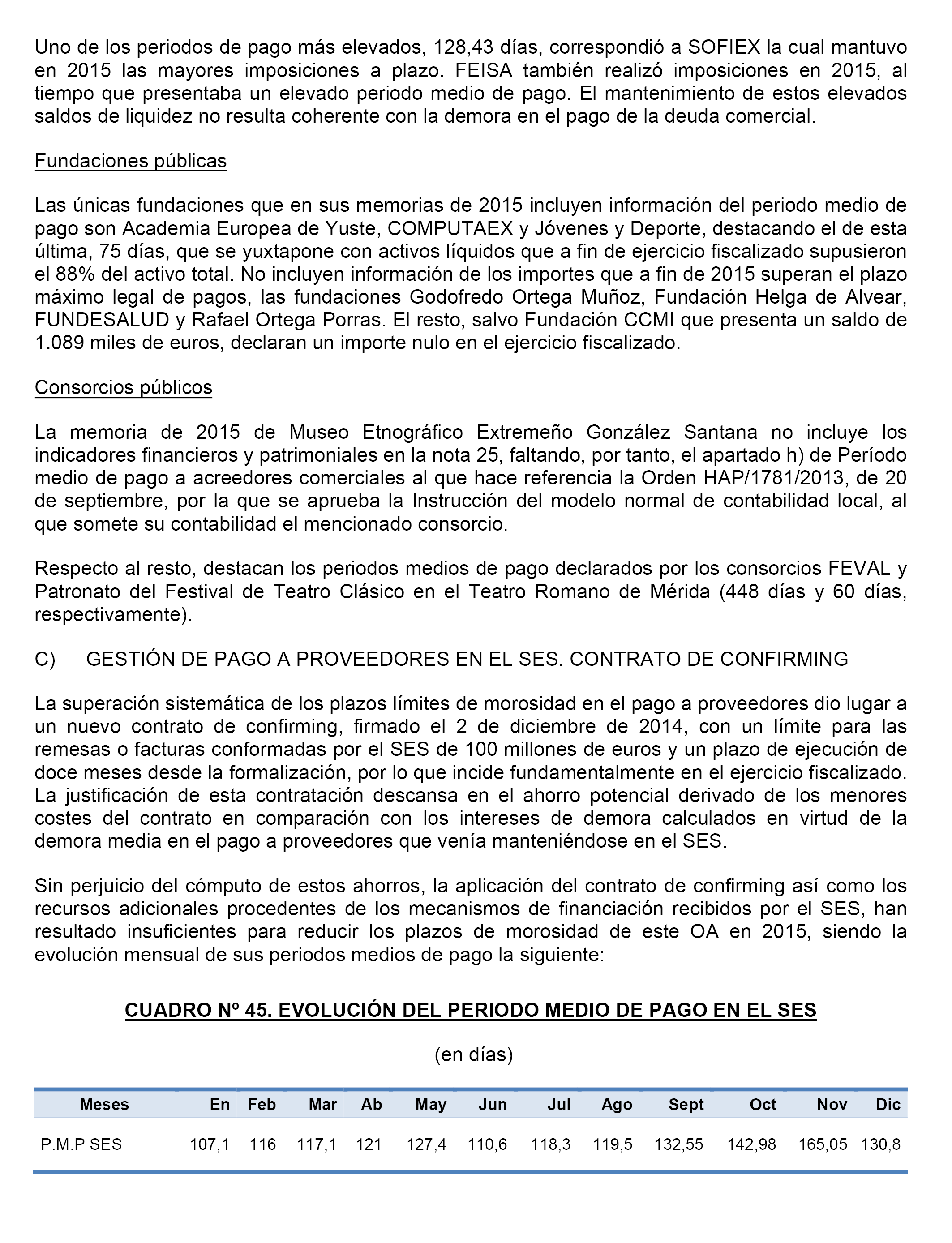 Uno de los periodos de pago más elevados, 128,43 días, correspondió a SOFIEX la cual mantuvo en 2015 las mayores imposiciones a plazo. FEISA también realizó imposiciones en 2015, al tiempo que presentaba un elevado periodo medio de pago. El mantenimiento de estos elevados saldos de liquidez no resulta coherente con la demora en el pago de la deuda comercial.

Fundaciones públicas

Las únicas fundaciones que en sus memorias de 2015 incluyen información del periodo medio de pago son Academia Europea de Yuste, COMPUTAEX y Jóvenes y Deporte, destacando el de esta última, 75 días, que se yuxtapone con activos líquidos que a fin de ejercicio fiscalizado supusieron el 88% del activo total. No incluyen información de los importes que a fin de 2015 superan el plazo máximo legal de pagos, las fundaciones Godofredo Ortega Muñoz, Fundación Helga de Alvear, FUNDESALUD y Rafael Ortega Porras. El resto, salvo Fundación CCMI que presenta un saldo de 1.089 miles de euros, declaran un importe nulo en el ejercicio fiscalizado.

Consorcios públicos

La memoria de 2015 de Museo Etnográfico Extremeño González Santana no incluye los indicadores financieros y patrimoniales en la nota 25, faltando, por tanto, el apartado h) de Período medio de pago a acreedores comerciales al que hace referencia la Orden HAP/1781/2013, de 20 de septiembre, por la que se aprueba la Instrucción del modelo normal de contabilidad local, al que somete su contabilidad el mencionado consorcio.

Respecto al resto, destacan los periodos medios de pago declarados por los consorcios FEVAL y Patronato del Festival de Teatro Clásico en el Teatro Romano de Mérida (448 días y 60 días, respectivamente).

C) GESTIÓN DE PAGO A PROVEEDORES EN EL SES. CONTRATO DE CONFIRMING

La superación sistemática de los plazos límites de morosidad en el pago a proveedores dio lugar a un nuevo contrato de confirming, firmado el 2 de diciembre de 2014, con un límite para las remesas o facturas conformadas por el SES de 100 millones de euros y un plazo de ejecución de doce meses desde la formalización, por lo que incide fundamentalmente en el ejercicio fiscalizado. La justificación de esta contratación descansa en el ahorro potencial derivado de los menores costes del contrato en comparación con los intereses de demora calculados en virtud de la demora media en el pago a proveedores que venía manteniéndose en el SES.

Sin perjuicio del cómputo de estos ahorros, la aplicación del contrato de confirming así como los recursos adicionales procedentes de los mecanismos de financiación recibidos por el SES, han resultado insuficientes para reducir los plazos de morosidad de este OA en 2015, siendo la evolución mensual de sus periodos medios de pago la siguiente:

CUADRO Nº 45. EVOLUCIÓN DEL PERIODO MEDIO DE PAGO EN EL SES

(en días)

| Meses | En | Feb | Mar | Ab | May | Jun | Jul | Ago | Sept | Oct | Nov | Dic |
|---|---|---|---|---|---|---|---|---|---|---|---|---|
| P.M.P SES | 107,1 | 116 | 117,1 | 121 | 127,4 | 110,6 | 118,3 | 119,5 | 132,55 | 142,98 | 165,05 | 130,8 |